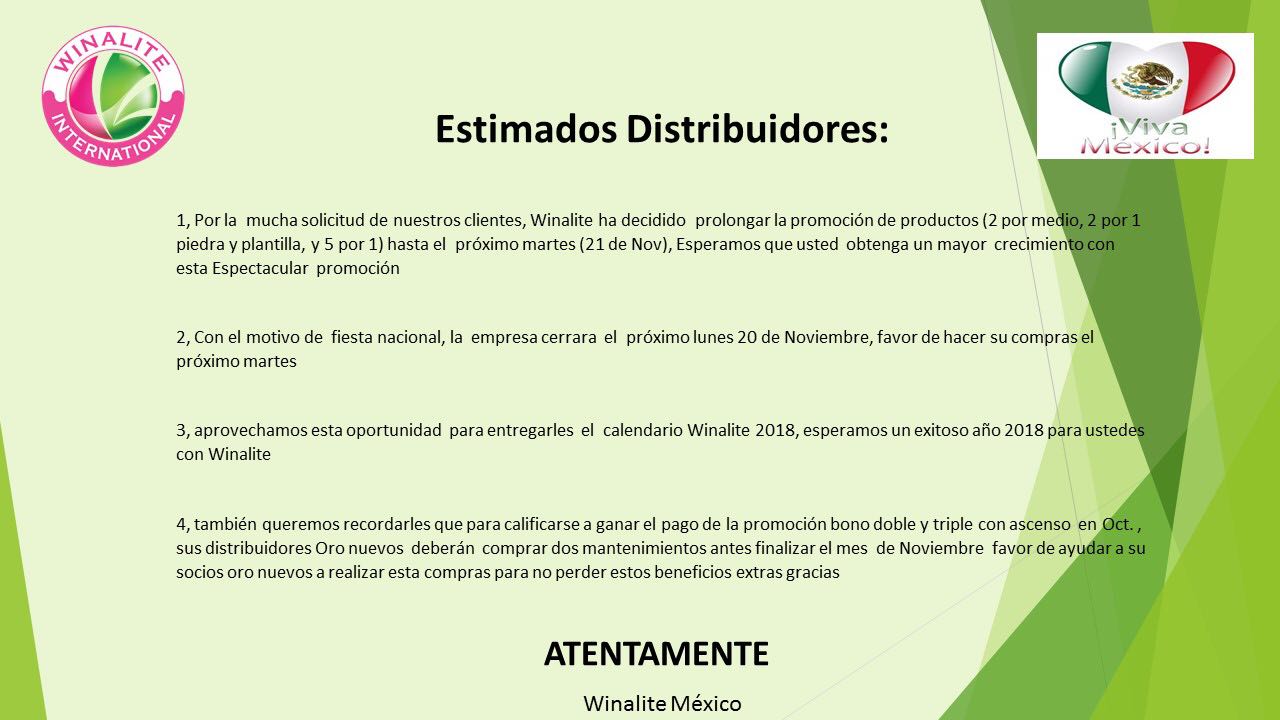 WINALITE INTERNATIONAL

¡Viva México!

Estimados Distribuidores:

1, Por la mucha solicitud de nuestros clientes, Winalite ha decidido prolongar la promoción de productos (2 por medio, 2 por 1 piedra y plantilla, y 5 por 1) hasta el próximo martes (21 de Nov), Esperamos que usted obtenga un mayor crecimiento con esta Espectacular promoción

2, Con el motivo de fiesta nacional, la empresa cerrara el próximo lunes 20 de Noviembre, favor de hacer su compras el próximo martes

3, aprovechamos esta oportunidad para entregarles el calendario Winalite 2018, esperamos un exitoso año 2018 para ustedes con Winalite

4, también queremos recordarles que para calificarse a ganar el pago de la promoción bono doble y triple con ascenso en Oct. , sus distribuidores Oro nuevos deberán comprar dos mantenimientos antes finalizar el mes de Noviembre favor de ayudar a su socios oro nuevos a realizar esta compras para no perder estos beneficios extras gracias

ATENTAMENTE

Winalite México